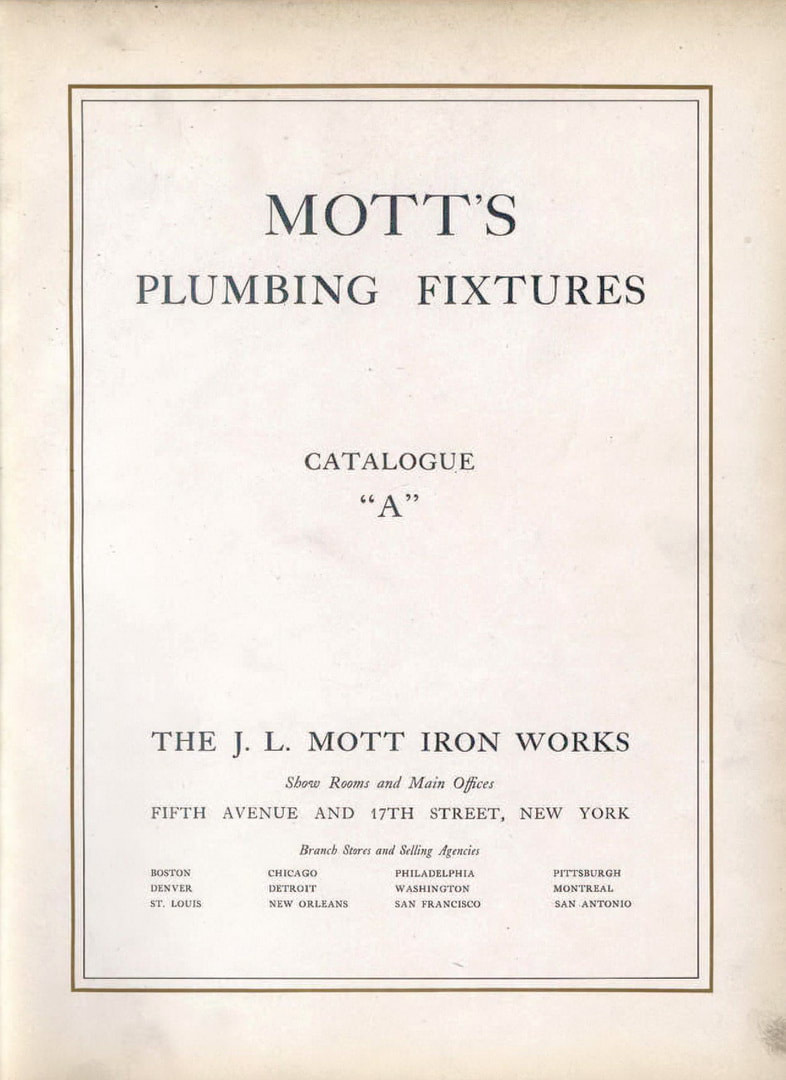 MOTT'S
PLUMBING FIXTURES

CATALOGUE
"A"

THE J. L. MOTT IRON WORKS

Show Rooms and Main Offices

FIFTH AVENUE AND 17TH STREET, NEW YORK

Branch Stores and Selling Agencies

BOSTON
DENVER
ST. LOUIS

CHICAGO
DETROIT
NEW ORLEANS

PHILADELPHIA
WASHINGTON
SAN FRANCISCO

PITTSBURGH
MONTREAL
SAN ANTONIO